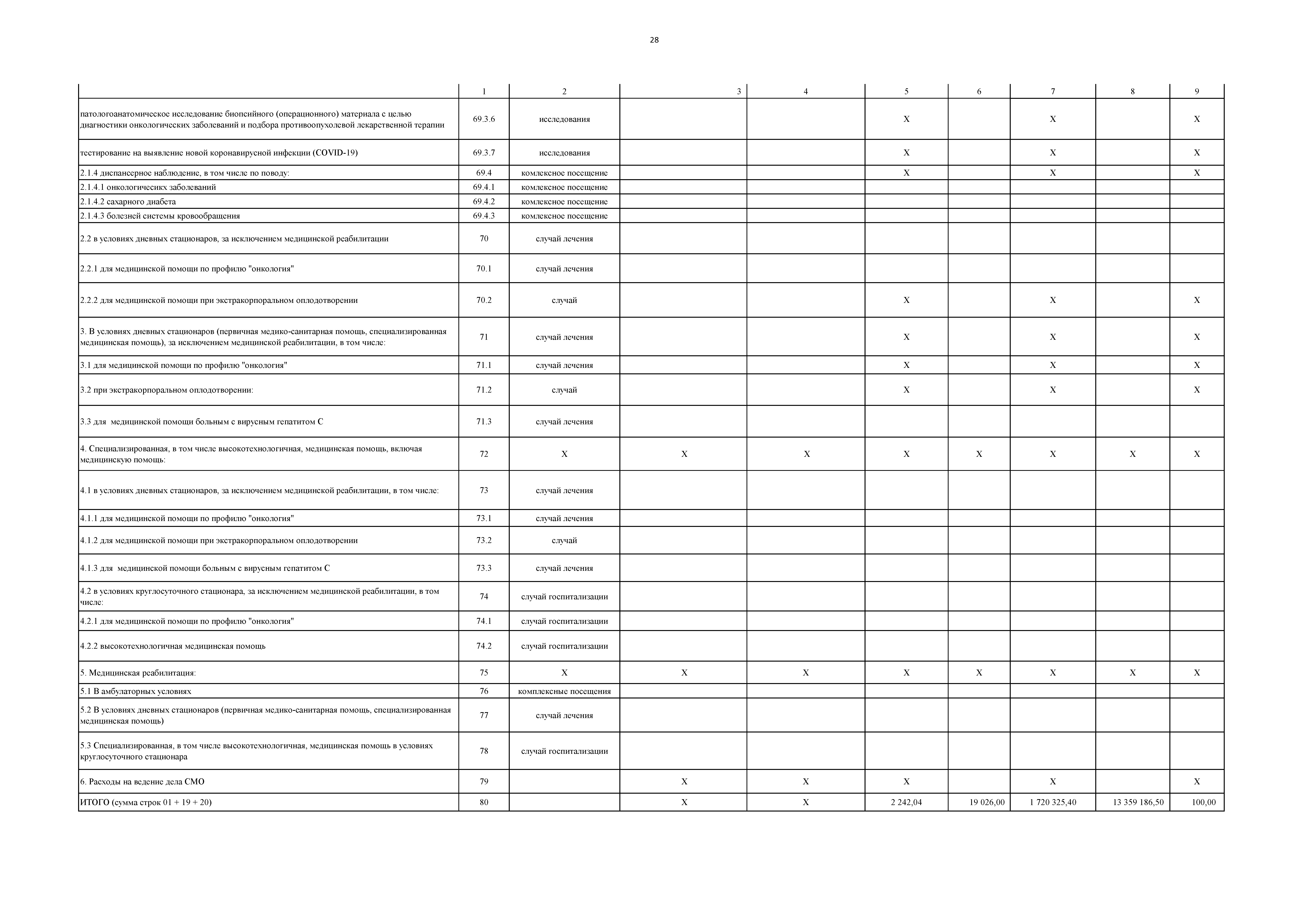 28

| | 1 | 2 | 3 | 4 | 5 | 6 | 7 | 8 | 9 |
|---|---|---|---|---|---|---|---|---|---|
| патологоанатомическое исследование биопсийного (операционного) материала с целью диагностики онкологических заболеваний и подбора противоопухолевой лекарственной терапии | 69.3.6 | исследования | | | X | | X | | X |
| тестирование на выявление новой коронавирусной инфекции (COVID-19) | 69.3.7 | исследования | | | X | | X | | X |
| 2.1.4 диспансерное наблюдение, в том числе по поводу: | 69.4 | комлексное посещение | | | X | | X | | X |
| 2.1.4.1 онкологичесикх заболеваний | 69.4.1 | комлексное посещение | | | | | | | |
| 2.1.4.2 сахарного диабета | 69.4.2 | комлексное посещение | | | | | | | |
| 2.1.4.3 болезней системы кровообращения | 69.4.3 | комлексное посещение | | | | | | | |
| 2.2 в условиях дневных стационаров, за исключением медицинской реабилитации | 70 | случай лечения | | | | | | | |
| 2.2.1 для медицинской помощи по профилю "онкология" | 70.1 | случай лечения | | | | | | | |
| 2.2.2 для медицинской помощи при экстракорпоральном оплодотворении | 70.2 | случай | | | X | | X | | X |
| 3. В условиях дневных стационаров (первичная медико-санитарная помощь, специализированная медицинская помощь), за исключением медицинской реабилитации, в том числе: | 71 | случай лечения | | | X | | X | | X |
| 3.1 для медицинской помощи по профилю "онкология" | 71.1 | случай лечения | | | X | | X | | X |
| 3.2 при экстракорпоральном оплодотворении: | 71.2 | случай | | | X | | X | | X |
| 3.3 для медицинской помощи больным с вирусным гепатитом С | 71.3 | случай лечения | | | | | | | |
| 4. Специализированная, в том числе высокотехнологичная, медицинская помощь, включая медицинскую помощь: | 72 | X | X | X | X | X | X | X | X |
| 4.1 в условиях дневных стационаров, за исключением медицинской реабилитации, в том числе: | 73 | случай лечения | | | | | | | |
| 4.1.1 для медицинской помощи по профилю "онкология" | 73.1 | случай лечения | | | | | | | |
| 4.1.2 для медицинской помощи при экстракорпоральном оплодотворении | 73.2 | случай | | | | | | | |
| 4.1.3 для медицинской помощи больным с вирусным гепатитом С | 73.3 | случай лечения | | | | | | | |
| 4.2 в условиях круглосуточного стационара, за исключением медицинской реабилитации, в том числе: | 74 | случай госпитализации | | | | | | | |
| 4.2.1 для медицинской помощи по профилю "онкология" | 74.1 | случай госпитализации | | | | | | | |
| 4.2.2 высокотехнологичная медицинская помощь | 74.2 | случай госпитализации | | | | | | | |
| 5. Медицинская реабилитация: | 75 | X | X | X | X | X | X | X | X |
| 5.1 В амбулаторных условиях | 76 | комплексные посещения | | | | | | | |
| 5.2 В условиях дневных стационаров (первичная медико-санитарная помощь, специализированная медицинская помощь) | 77 | случай лечения | | | | | | | |
| 5.3 Специализированная, в том числе высокотехнологичная, медицинская помощь в условиях круглосуточного стационара | 78 | случай госпитализации | | | | | | | |
| 6. Расходы на ведение дела СМО | 79 | | X | X | X | | X | | X |
| ИТОГО (сумма строк 01 + 19 + 20) | 80 | | X | X | 2 242,04 | 19 026,00 | 1 720 325,40 | 13 359 186,50 | 100,00 |